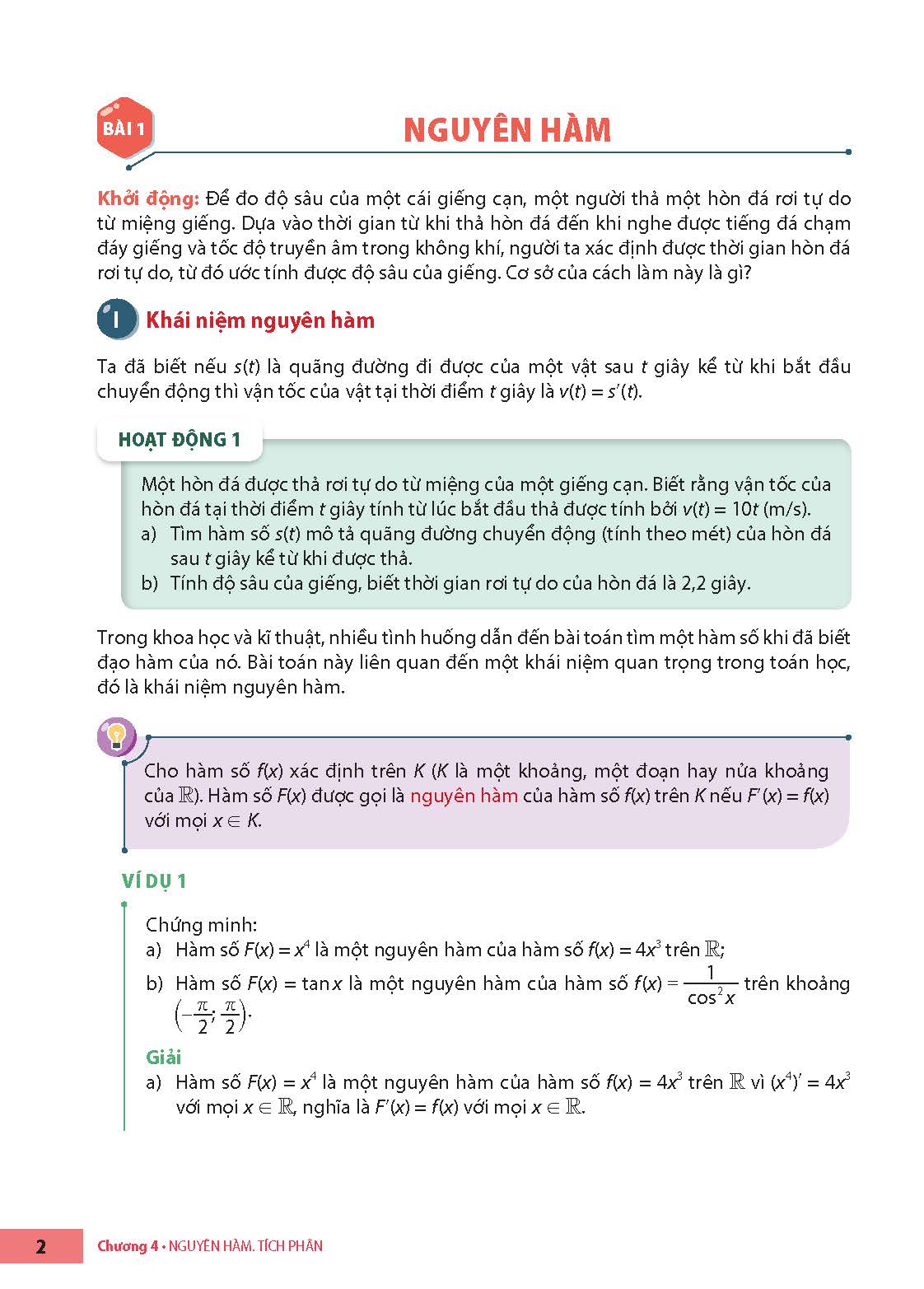 BÀI 1

NGUYÊN HÀM

Khởi động: Để đo độ sâu của một cái giếng cạn, một người thả một hòn đá rơi tự do từ miệng giếng. Dựa vào thời gian từ khi thả hòn đá đến khi nghe được tiếng đá chạm đáy giếng và tốc độ truyền âm trong không khí, người ta xác định được thời gian hòn đá rơi tự do, từ đó ước tính được độ sâu của giếng. Cơ sở của cách làm này là gì?

I Khái niệm nguyên hàm

Ta đã biết nếu $s(t)$ là quãng đường đi được của một vật sau $t$ giây kể từ khi bắt đầu chuyển động thì vận tốc của vật tại thời điểm $t$ giây là $v(t) = s'(t)$.

HOẠT ĐỘNG 1

Một hòn đá được thả rơi tự do từ miệng của một giếng cạn. Biết rằng vận tốc của hòn đá tại thời điểm $t$ giây tính từ lúc bắt đầu thả được tính bởi $v(t) = 10t$ (m/s).
a) Tìm hàm số $s(t)$ mô tả quãng đường chuyển động (tính theo mét) của hòn đá sau $t$ giây kể từ khi được thả.
b) Tính độ sâu của giếng, biết thời gian rơi tự do của hòn đá là 2,2 giây.

Trong khoa học và kĩ thuật, nhiều tình huống dẫn đến bài toán tìm một hàm số khi đã biết đạo hàm của nó. Bài toán này liên quan đến một khái niệm quan trọng trong toán học, đó là khái niệm nguyên hàm.

Cho hàm số $f(x)$ xác định trên $K$ ($K$ là một khoảng, một đoạn hay nửa khoảng của $\mathbb{R}$). Hàm số $F(x)$ được gọi là nguyên hàm của hàm số $f(x)$ trên $K$ nếu $F'(x) = f(x)$ với mọi $x \in K$.

VÍ DỤ 1

Chứng minh:
a) Hàm số $F(x) = x^4$ là một nguyên hàm của hàm số $f(x) = 4x^3$ trên $\mathbb{R}$;
b) Hàm số $F(x) = \tan x$ là một nguyên hàm của hàm số $f(x) = \frac{1}{\cos^2 x}$ trên khoảng $\left(-\frac{\pi}{2}; \frac{\pi}{2}\right)$.

Giải
a) Hàm số $F(x) = x^4$ là một nguyên hàm của hàm số $f(x) = 4x^3$ trên $\mathbb{R}$ vì $(x^4)' = 4x^3$ với mọi $x \in \mathbb{R}$, nghĩa là $F'(x) = f(x)$ với mọi $x \in \mathbb{R}$.

2 Chương 4 • NGUYÊN HÀM. TÍCH PHÂN